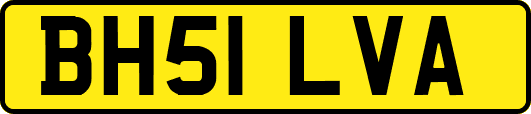 BH51 LVA